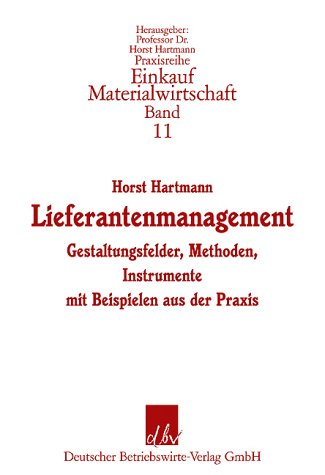 Herausgeber:
Professor Dr.
Horst Hartmann
Praxisreihe
Einkauf
Materialwirtschaft
Band
11

Horst Hartmann
Lieferantenmanagement
Gestaltungsfelder, Methoden, Instrumente mit Beispielen aus der Praxis

dbv
Deutscher Betriebswirte-Verlag GmbH